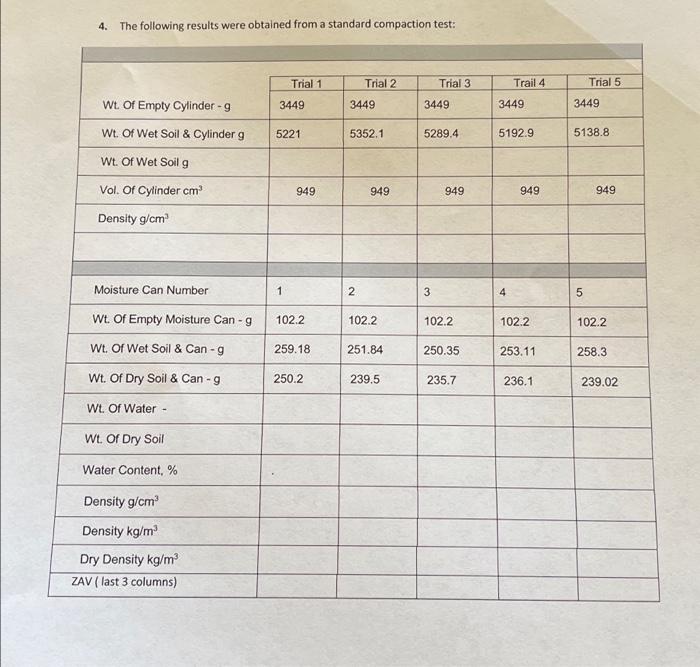 4. The following results were obtained from a standard compaction test:

|  | Trial 1 | Trial 2 | Trial 3 | Trail 4 | Trial 5 |
|---|---|---|---|---|---|
| Wt. Of Empty Cylinder - g | 3449 | 3449 | 3449 | 3449 | 3449 |
| Wt. Of Wet Soil & Cylinder g | 5221 | 5352.1 | 5289.4 | 5192.9 | 5138.8 |
| Wt. Of Wet Soil g |  |  |  |  |  |
| Vol. Of Cylinder $cm^3$ | 949 | 949 | 949 | 949 | 949 |
| Density $g/cm^3$ |  |  |  |  |  |
|  |  |  |  |  |  |
| Moisture Can Number | 1 | 2 | 3 | 4 | 5 |
| Wt. Of Empty Moisture Can - g | 102.2 | 102.2 | 102.2 | 102.2 | 102.2 |
| Wt. Of Wet Soil & Can - g | 259.18 | 251.84 | 250.35 | 253.11 | 258.3 |
| Wt. Of Dry Soil & Can - g | 250.2 | 239.5 | 235.7 | 236.1 | 239.02 |
| Wt. Of Water - |  |  |  |  |  |
| Wt. Of Dry Soil |  |  |  |  |  |
| Water Content, % |  |  |  |  |  |
| Density $g/cm^3$ |  |  |  |  |  |
| Density $kg/m^3$ |  |  |  |  |  |
| Dry Density $kg/m^3$ |  |  |  |  |  |
| ZAV ( last 3 columns) |  |  |  |  |  |